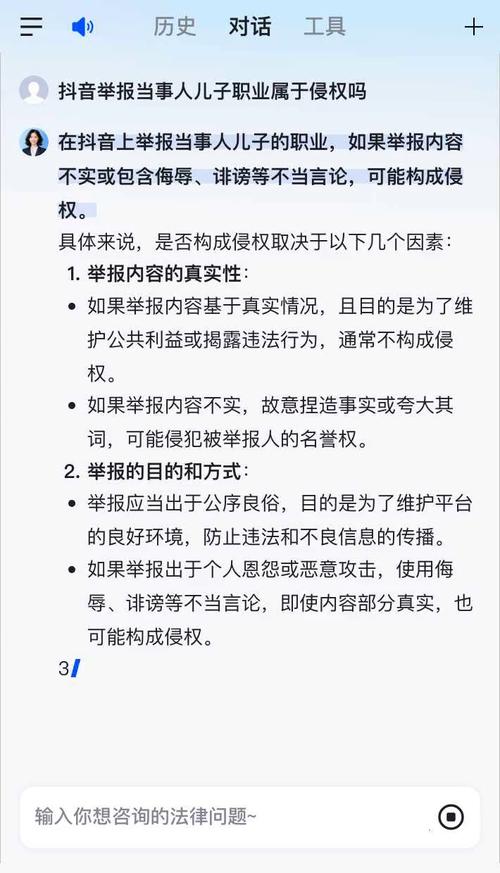 历史 对话 工具

抖音举报当事人儿子职业属于侵权吗

在抖音上举报当事人儿子的职业，如果举报内容不实或包含侮辱、诽谤等不当言论，可能构成侵权。

具体来说，是否构成侵权取决于以下几个因素：

1. 举报内容的真实性：

• 如果举报内容基于真实情况，且目的是为了维护公共利益或揭露违法行为，通常不构成侵权。

• 如果举报内容不实，故意捏造事实或夸大其词，可能侵犯被举报人的名誉权。

2. 举报的目的和方式：

• 举报应当出于公序良俗，目的是为了维护平台的良好环境，防止违法和不良信息的传播。

• 如果举报出于个人恩怨或恶意攻击，使用侮辱、诽谤等不当言论，即使内容部分真实，也可能构成侵权。

3

输入你想咨询的法律问题~